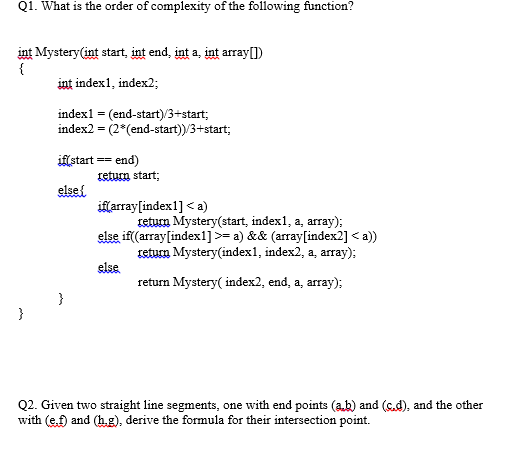 Q1. What is the order of complexity of the following function?

int Mystery(int start, int end, int a, int array[])
{
int index1, index2;

index1 = (end-start)/3+start;
index2 = (2*(end-start))/3+start;

if(start == end)
return start;
else{
if(array[index1] < a)
return Mystery(start, index1, a, array);
else if((array[index1] >= a) && (array[index2] < a))
return Mystery(index1, index2, a, array);
else
return Mystery( index2, end, a, array);
}
}

Q2. Given two straight line segments, one with end points (a,b) and (c,d), and the other with (e,f) and (h,g), derive the formula for their intersection point.